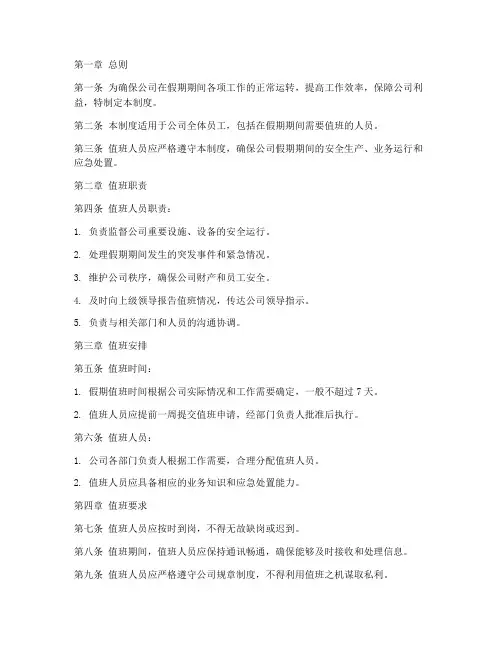 第一章 总则

第一条 为确保公司在假期期间各项工作的正常运转，提高工作效率，保障公司利益，特制定本制度。

第二条 本制度适用于公司全体员工，包括在假期期间需要值班的人员。

第三条 值班人员应严格遵守本制度，确保公司假期期间的安全生产、业务运行和应急处置。

第二章 值班职责

第四条 值班人员职责：

1. 负责监督公司重要设施、设备的安全运行。

2. 处理假期期间发生的突发事件和紧急情况。

3. 维护公司秩序，确保公司财产和员工安全。

4. 及时向上级领导报告值班情况，传达公司领导指示。

5. 负责与相关部门和人员的沟通协调。

第三章 值班安排

第五条 值班时间：

1. 假期值班时间根据公司实际情况和工作需要确定，一般不超过 7 天。

2. 值班人员应提前一周提交值班申请，经部门负责人批准后执行。

第六条 值班人员：

1. 公司各部门负责人根据工作需要，合理分配值班人员。

2. 值班人员应具备相应的业务知识和应急处置能力。

第四章 值班要求

第七条 值班人员应按时到岗，不得无故缺岗或迟到。

第八条 值班期间，值班人员应保持通讯畅通，确保能够及时接收和处理信息。

第九条 值班人员应严格遵守公司规章制度，不得利用值班之机谋取私利。